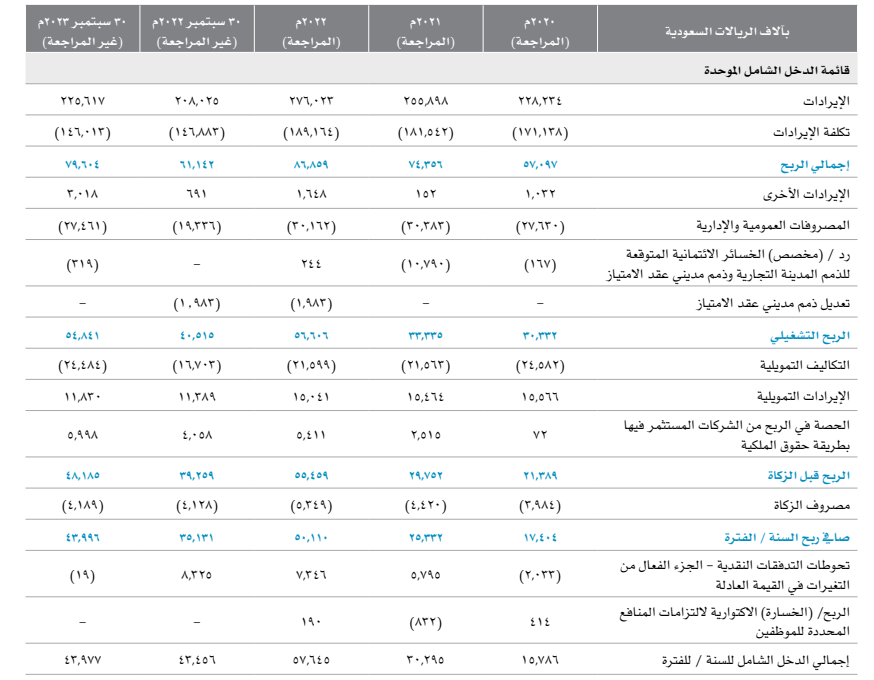 | بآلاف الريالات السعودية | ٢٠٢٠م (المراجعة) | ٢٠٢١م (المراجعة) | ٢٠٢٢م (المراجعة) | ٣٠ سبتمبر ٢٠٢٢م (غير المراجعة) | ٣٠ سبتمبر ٢٠٢٣م (غير المراجعة) |
|---|---|---|---|---|---|
| قائمة الدخل الشامل الموحدة | | | | | |
| الإيرادات | ٢٢٨,٢٣٤ | ٢٥٥,٨٩٨ | ٢٧٦,٠٢٣ | ٢٠٨,٠٢٥ | ٢٢٥,٦١٧ |
| تكلفة الإيرادات | (١٧١,١٣٨) | (١٨١,٥٤٢) | (١٨٩,١٦٤) | (١٤٦,٨٨٣) | (١٤٦,٠١٣) |
| إجمالي الربح | ٥٧,٠٩٧ | ٧٤,٣٥٦ | ٨٦,٨٥٩ | ٦١,١٤٢ | ٧٩,٦٠٤ |
| الإيرادات الأخرى | ١,٠٣٢ | ١٥٢ | ١,٦٤٨ | ٦٩١ | ٣,٠١٨ |
| المصروفات العمومية والإدارية | (٢٧,٦٣٠) | (٣٠,٣٨٣) | (٣٠,١٦٢) | (١٩,٣٣٦) | (٢٧,٤٦١) |
| رد / (مخصص) الخسائر الائتمانية المتوقعة للذمم المدينة التجارية وذمم مديني عقد الامتياز | (١٦٧) | (١٠,٧٩٠) | ٢٤٤ | – | (٣١٩) |
| تعديل ذمم مديني عقد الامتياز | – | – | (١,٩٨٣) | (١,٩٨٣) | – |
| الربح التشغيلي | ٣٠,٣٣٢ | ٣٣,٣٣٥ | ٥٦,٦٠٦ | ٤٠,٥١٥ | ٥٤,٨٤١ |
| التكاليف التمويلية | (٢٤,٥٨٢) | (٢١,٥٦٣) | (٢١,٥٩٩) | (١٦,٧٠٣) | (٢٤,٤٨٤) |
| الإيرادات التمويلية | ١٥,٥٦٦ | ١٥,٤٦٤ | ١٥,٠٤١ | ١١,٣٨٩ | ١١,٨٣٠ |
| الحصة في الربح من الشركات المستثمر فيها بطريقة حقوق الملكية | ٧٢ | ٢,٥١٥ | ٥,٤١١ | ٤,٠٥٨ | ٥,٩٩٨ |
| الربح قبل الزكاة | ٢١,٣٨٩ | ٢٩,٧٥٢ | ٥٥,٤٥٩ | ٣٩,٢٥٩ | ٤٨,١٨٥ |
| مصروف الزكاة | (٣,٩٨٤) | (٤,٤٢٠) | (٥,٣٤٩) | (٤,١٢٨) | (٤,١٨٩) |
| صافي ربح السنة / الفترة | ١٧,٤٠٤ | ٢٥,٣٣٢ | ٥٠,١١٠ | ٣٥,١٣١ | ٤٣,٩٩٦ |
| تحوطات التدفقات النقدية – الجزء الفعال من التغيرات في القيمة العادلة | (٢,٠٣٣) | ٥,٧٩٥ | ٧,٣٤٦ | ٨,٣٢٥ | (١٩) |
| الربح/ (الخسارة) الاكتوارية لالتزامات المنافع المحددة للموظفين | ٤١٤ | (٨٣٢) | ١٩٠ | – | – |
| إجمالي الدخل الشامل للسنة / للفترة | ١٥,٧٨٦ | ٣٠,٢٩٥ | ٥٧,٦٤٥ | ٤٣,٤٥٦ | ٤٣,٩٧٧ |